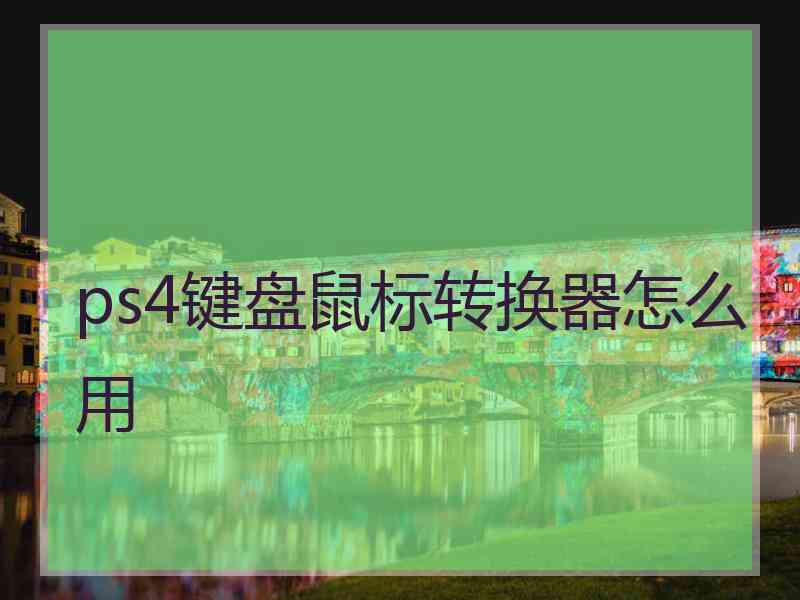 ps4键盘鼠标转换器怎么用